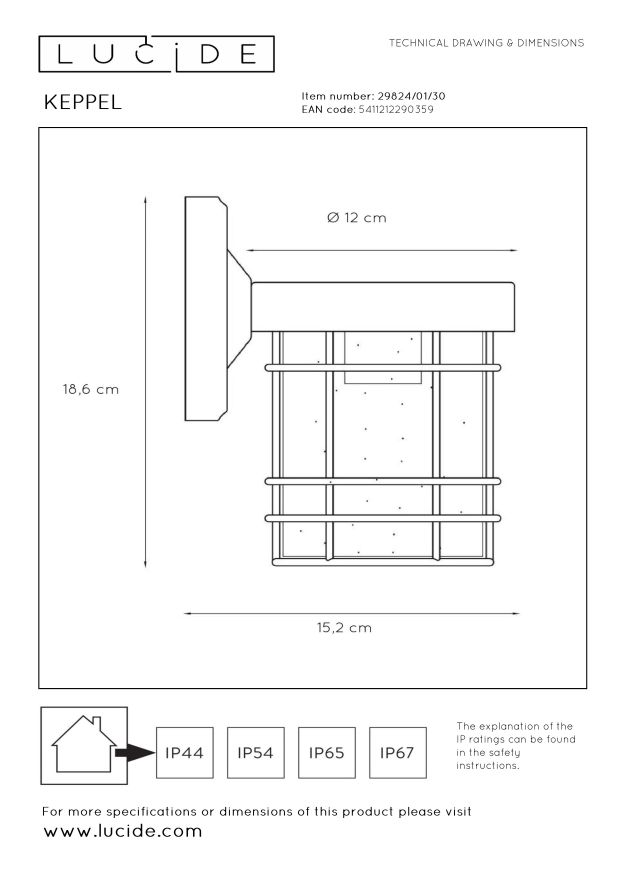 LUCIDE

TECHNICAL DRAWING & DIMENSIONS

KEPPEL

Item number: 29824/01/30
EAN code: 5411212290359

Ø 12 cm

18,6 cm

15,2 cm

IP44 IP54 IP65 IP67

The explanation of the IP ratings can be found in the safety instructions.

For more specifications or dimensions of this product please visit
www.lucide.com